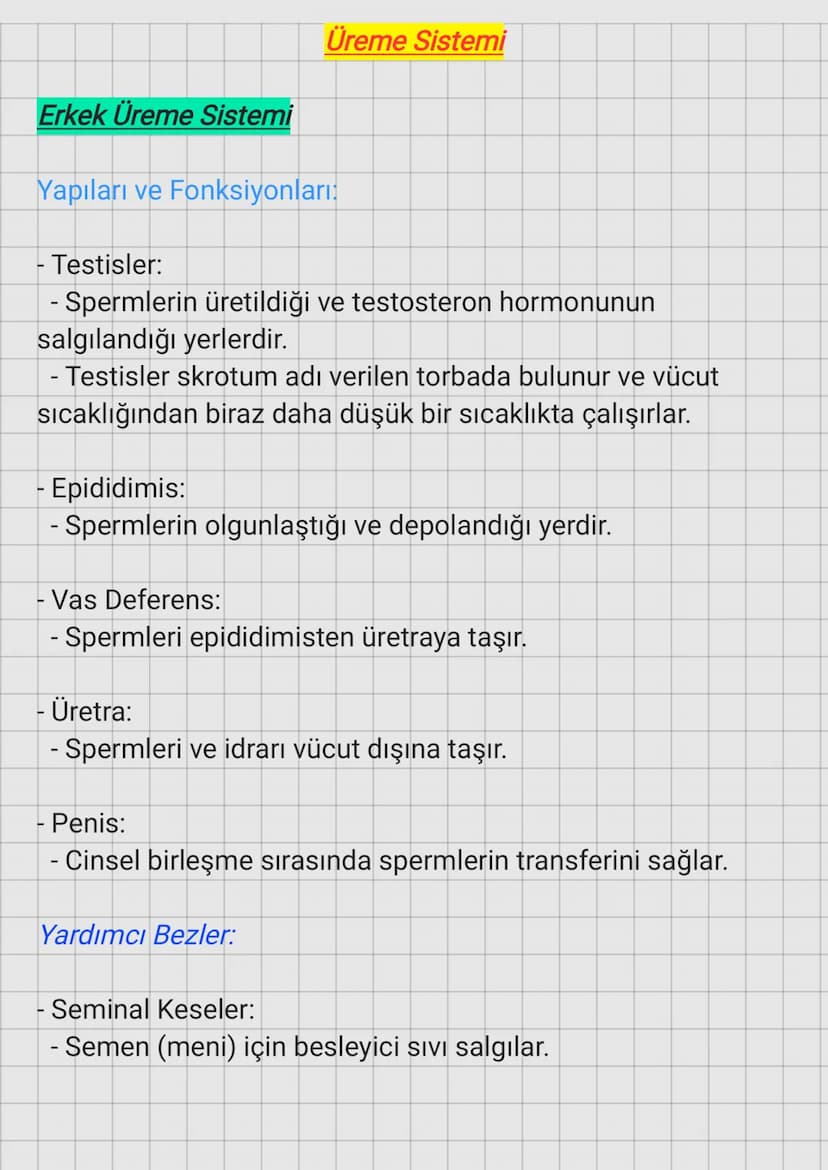 Üreme Sistemi

Erkek Üreme Sistemi

Yapıları ve Fonksiyonları:

- Testisler:
- Spermlerin üretildiği ve testosteron hormonunun salgılandığı yerlerdir.
- Testisler skrotum adı verilen torbada bulunur ve vücut sıcaklığından biraz daha düşük bir sıcaklıkta çalışırlar.

- Epididimis:
- Spermlerin olgunlaştığı ve depolandığı yerdir.

- Vas Deferens:
- Spermleri epididimisten üretraya taşır.

- Üretra:
- Spermleri ve idrarı vücut dışına taşır.

- Penis:
- Cinsel birleşme sırasında spermlerin transferini sağlar.

Yardımcı Bezler:

- Seminal Keseler:
- Semen (meni) için besleyici sıvı salgılar.